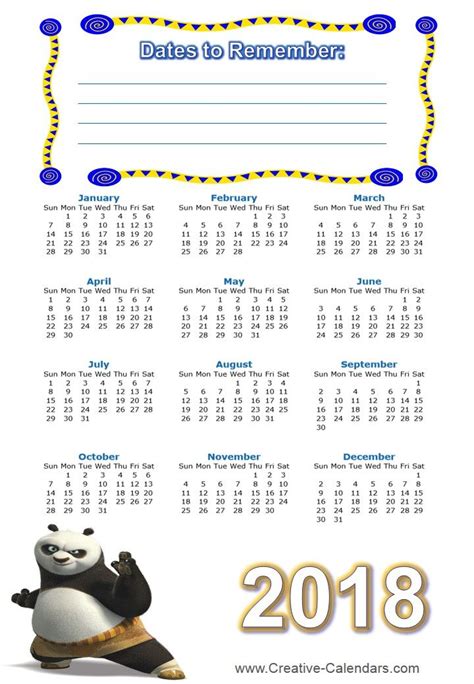 Dates to Remember:

January

| Sun | Mon | Tue | Wed | Thu | Fri | Sat |
|---|---|---|---|---|---|---|
| | 1 | 2 | 3 | 4 | 5 | 6 |
| 7 | 8 | 9 | 10 | 11 | 12 | 13 |
| 14 | 15 | 16 | 17 | 18 | 19 | 20 |
| 21 | 22 | 23 | 24 | 25 | 26 | 27 |
| 28 | 29 | 30 | 31 | | | |

February

| Sun | Mon | Tue | Wed | Thu | Fri | Sat |
|---|---|---|---|---|---|---|
| | | | | 1 | 2 | 3 |
| 4 | 5 | 6 | 7 | 8 | 9 | 10 |
| 11 | 12 | 13 | 14 | 15 | 16 | 17 |
| 18 | 19 | 20 | 21 | 22 | 23 | 24 |
| 25 | 26 | 27 | 28 | | | |

March

| Sun | Mon | Tue | Wed | Thu | Fri | Sat |
|---|---|---|---|---|---|---|
| | | | | 1 | 2 | 3 |
| 4 | 5 | 6 | 7 | 8 | 9 | 10 |
| 11 | 12 | 13 | 14 | 15 | 16 | 17 |
| 18 | 19 | 20 | 21 | 22 | 23 | 24 |
| 25 | 26 | 27 | 28 | 29 | 30 | 31 |

April

| Sun | Mon | Tue | Wed | Thu | Fri | Sat |
|---|---|---|---|---|---|---|
| 1 | 2 | 3 | 4 | 5 | 6 | 7 |
| 8 | 9 | 10 | 11 | 12 | 13 | 14 |
| 15 | 16 | 17 | 18 | 19 | 20 | 21 |
| 22 | 23 | 24 | 25 | 26 | 27 | 28 |
| 29 | 30 | | | | | |

May

| Sun | Mon | Tue | Wed | Thu | Fri | Sat |
|---|---|---|---|---|---|---|
| | | 1 | 2 | 3 | 4 | 5 |
| 6 | 7 | 8 | 9 | 10 | 11 | 12 |
| 13 | 14 | 15 | 16 | 17 | 18 | 19 |
| 20 | 21 | 22 | 23 | 24 | 25 | 26 |
| 27 | 28 | 29 | 30 | 31 | | |

June

| Sun | Mon | Tue | Wed | Thu | Fri | Sat |
|---|---|---|---|---|---|---|
| | | | | | 1 | 2 |
| 3 | 4 | 5 | 6 | 7 | 8 | 9 |
| 10 | 11 | 12 | 13 | 14 | 15 | 16 |
| 17 | 18 | 19 | 20 | 21 | 22 | 23 |
| 24 | 25 | 26 | 27 | 28 | 29 | 30 |

July

| Sun | Mon | Tue | Wed | Thu | Fri | Sat |
|---|---|---|---|---|---|---|
| 1 | 2 | 3 | 4 | 5 | 6 | 7 |
| 8 | 9 | 10 | 11 | 12 | 13 | 14 |
| 15 | 16 | 17 | 18 | 19 | 20 | 21 |
| 22 | 23 | 24 | 25 | 26 | 27 | 28 |
| 29 | 30 | 31 | | | | |

August

| Sun | Mon | Tue | Wed | Thu | Fri | Sat |
|---|---|---|---|---|---|---|
| | | | 1 | 2 | 3 | 4 |
| 5 | 6 | 7 | 8 | 9 | 10 | 11 |
| 12 | 13 | 14 | 15 | 16 | 17 | 18 |
| 19 | 20 | 21 | 22 | 23 | 24 | 25 |
| 26 | 27 | 28 | 29 | 30 | 31 | |

September

| Sun | Mon | Tue | Wed | Thu | Fri | Sat |
|---|---|---|---|---|---|---|
| | | | | | | 1 |
| 2 | 3 | 4 | 5 | 6 | 7 | 8 |
| 9 | 10 | 11 | 12 | 13 | 14 | 15 |
| 16 | 17 | 18 | 19 | 20 | 21 | 22 |
| 23 | 24 | 25 | 26 | 27 | 28 | 29 |
| 30 | | | | | | |

October

| Sun | Mon | Tue | Wed | Thu | Fri | Sat |
|---|---|---|---|---|---|---|
| | 1 | 2 | 3 | 4 | 5 | 6 |
| 7 | 8 | 9 | 10 | 11 | 12 | 13 |
| 14 | 15 | 16 | 17 | 18 | 19 | 20 |
| 21 | 22 | 23 | 24 | 25 | 26 | 27 |
| 28 | 29 | 30 | 31 | | | |

November

| Sun | Mon | Tue | Wed | Thu | Fri | Sat |
|---|---|---|---|---|---|---|
| | | | | 1 | 2 | 3 |
| 4 | 5 | 6 | 7 | 8 | 9 | 10 |
| 11 | 12 | 13 | 14 | 15 | 16 | 17 |
| 18 | 19 | 20 | 21 | 22 | 23 | 24 |
| 25 | 26 | 27 | 28 | 29 | 30 | |

December

| Sun | Mon | Tue | Wed | Thu | Fri | Sat |
|---|---|---|---|---|---|---|
| | | | | | | 1 |
| 2 | 3 | 4 | 5 | 6 | 7 | 8 |
| 9 | 10 | 11 | 12 | 13 | 14 | 15 |
| 16 | 17 | 18 | 19 | 20 | 21 | 22 |
| 23 | 24 | 25 | 26 | 27 | 28 | 29 |
| 30 | 31 | | | | | |

2018

www.Creative-Calendars.com